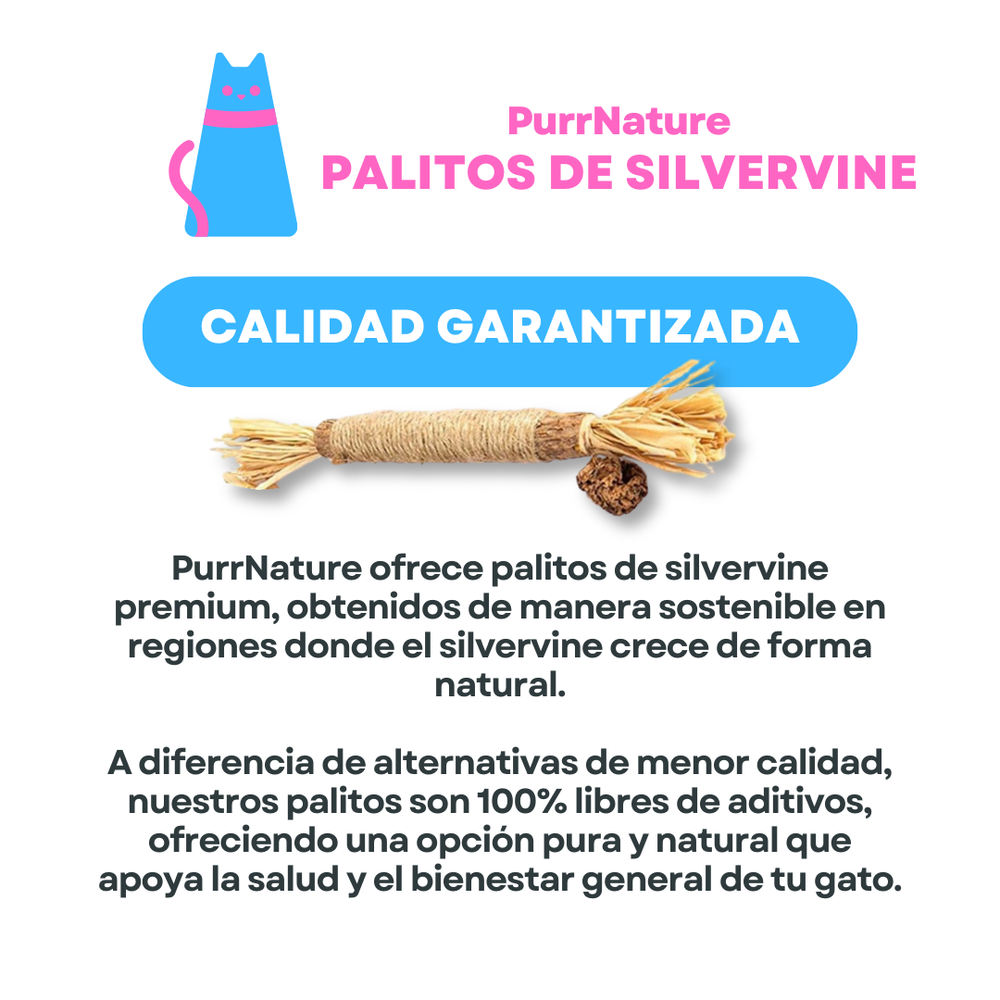 PurrNature
PALITOS DE SILVERVINE

CALIDAD GARANTIZADA

PurrNature ofrece palitos de silvervine premium, obtenidos de manera sostenible en regiones donde el silvervine crece de forma natural.

A diferencia de alternativas de menor calidad, nuestros palitos son 100% libres de aditivos, ofreciendo una opción pura y natural que apoya la salud y el bienestar general de tu gato.